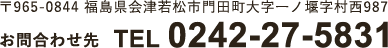 〒965-0844 福島県会津若松市門田町大字一ノ堰字村西987

お問合わせ先 TEL 0242-27-5831